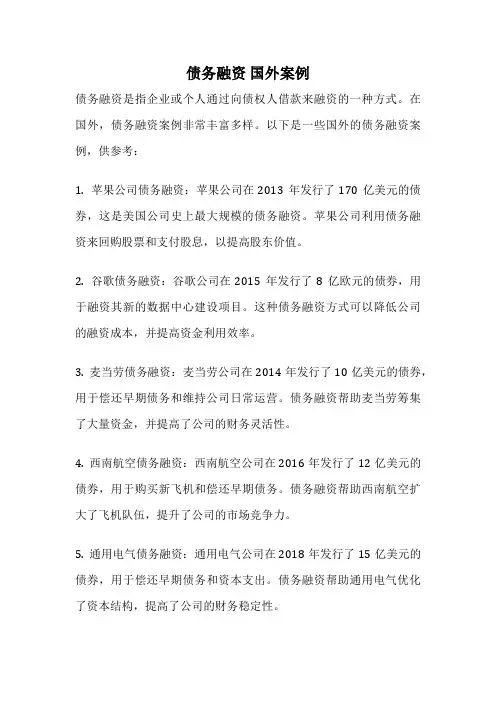 债务融资 国外案例

债务融资是指企业或个人通过向债权人借款来融资的一种方式。在国外，债务融资案例非常丰富多样。以下是一些国外的债务融资案例，供参考：

1. 苹果公司债务融资：苹果公司在 2013 年发行了 170 亿美元的债券，这是美国公司史上最大规模的债务融资。苹果公司利用债务融资来回购股票和支付股息，以提高股东价值。

2. 谷歌债务融资：谷歌公司在 2015 年发行了 8 亿欧元的债券，用于融资其新的数据中心建设项目。这种债务融资方式可以降低公司的融资成本，并提高资金利用效率。

3. 麦当劳债务融资：麦当劳公司在 2014 年发行了 10 亿美元的债券，用于偿还早期债务和维持公司日常运营。债务融资帮助麦当劳筹集了大量资金，并提高了公司的财务灵活性。

4. 西南航空债务融资：西南航空公司在 2016 年发行了 12 亿美元的债券，用于购买新飞机和偿还早期债务。债务融资帮助西南航空扩大了飞机队伍，提升了公司的市场竞争力。

5. 通用电气债务融资：通用电气公司在 2018 年发行了 15 亿美元的债券，用于偿还早期债务和资本支出。债务融资帮助通用电气优化了资本结构，提高了公司的财务稳定性。